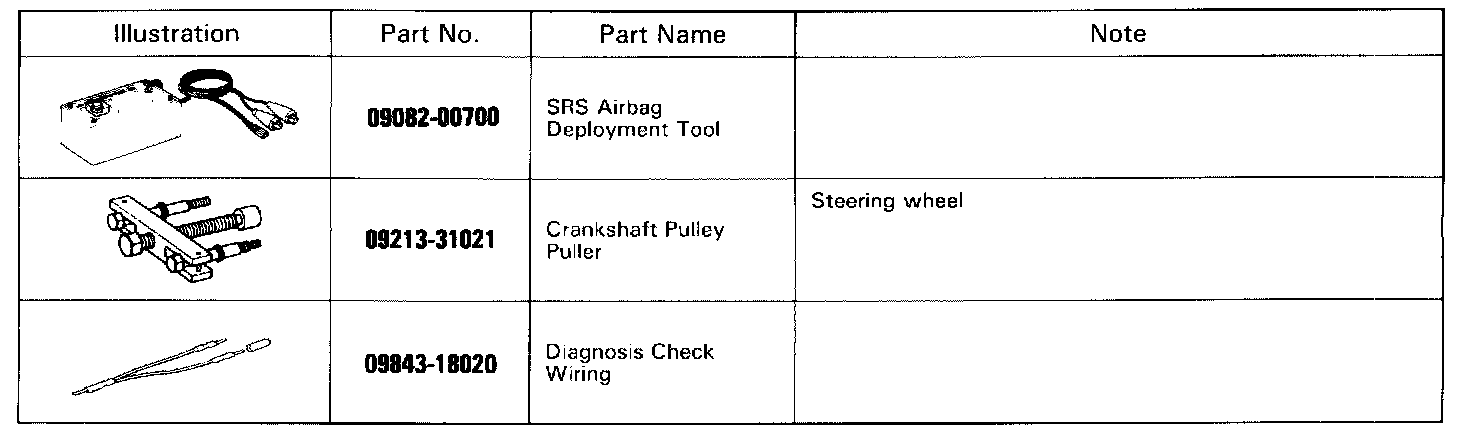 | Illustration | Part No. | Part Name | Note |
|---|---|---|---|
| | 09082-00700 | SRS Airbag Deployment Tool | |
| | 09213-31021 | Crankshaft Pulley Puller | Steering wheel |
| | 09843-18020 | Diagnosis Check Wiring | |